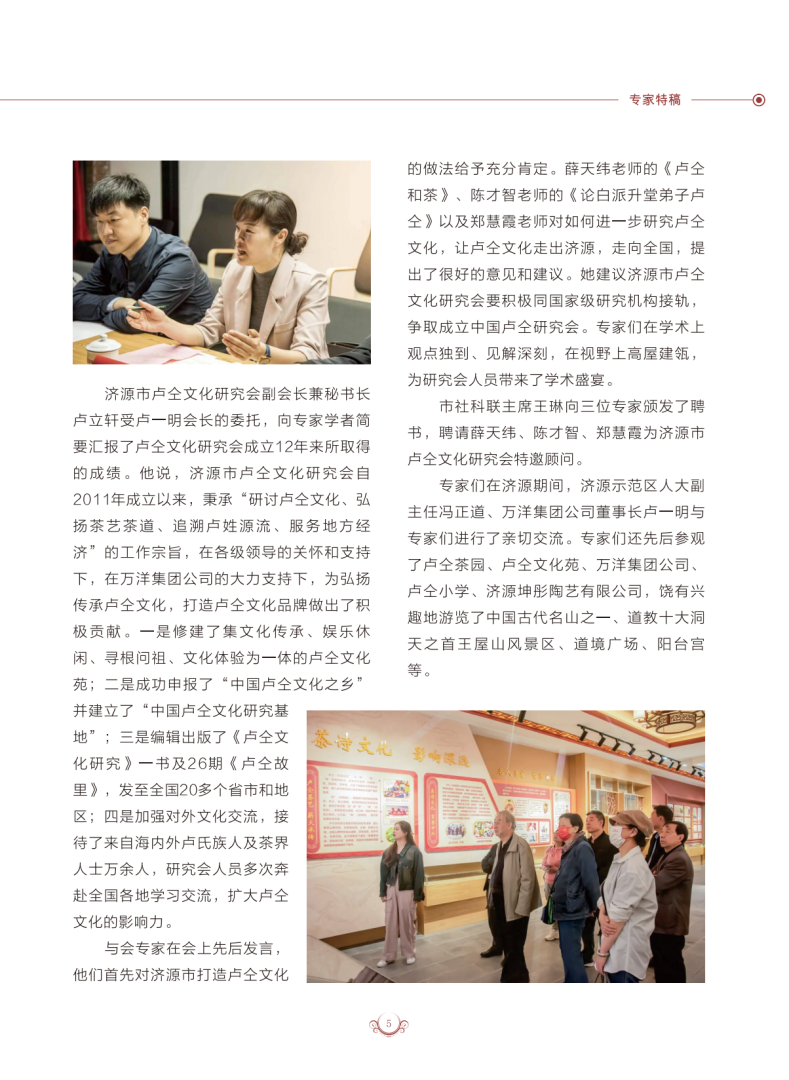 专家特稿

济源市卢仝文化研究会副会长兼秘书长卢立轩受卢一明会长的委托，向专家学者简要汇报了卢仝文化研究会成立12年来所取得的成绩。他说，济源市卢仝文化研究会自2011年成立以来，秉承“研讨卢仝文化、弘扬茶艺茶道、追溯卢姓源流、服务地方经济”的工作宗旨，在各级领导的关怀和支持下，在万洋集团公司的大力支持下，为弘扬传承卢仝文化，打造卢仝文化品牌做出了积极贡献。一是修建了集文化传承、娱乐休闲、寻根问祖、文化体验为一体的卢仝文化苑；二是成功申报了“中国卢仝文化之乡”并建立了“中国卢仝文化研究基地”；三是编辑出版了《卢仝文化研究》一书及26期《卢仝故里》，发至全国20多个省市和地区；四是加强对外文化交流，接待了来自海内外卢氏族人及茶界人士万余人，研究会人员多次奔赴全国各地学习交流，扩大卢仝文化的影响力。

与会专家在会上先后发言，他们首先对济源市打造卢仝文化的做法给予充分肯定。薛天纬老师的《卢仝和茶》、陈才智老师的《论白派升堂弟子卢仝》以及郑慧霞老师对如何进一步研究卢仝文化，让卢仝文化走出济源，走向全国，提出了很好的意见和建议。她建议济源市卢仝文化研究会要积极同国家级研究机构接轨，争取成立中国卢仝研究会。专家们在学术上观点独到、见解深刻，在视野上高屋建瓴，为研究会人员带来了学术盛宴。

市社科联主席王琳向三位专家颁发了聘书，聘请薛天纬、陈才智、郑慧霞为济源市卢仝文化研究会特邀顾问。

专家们在济源期间，济源示范区人大副主任冯正道、万洋集团公司董事长卢一明与专家们进行了亲切交流。专家们还先后参观了卢仝茶园、卢仝文化苑、万洋集团公司、卢仝小学、济源坤彤陶艺有限公司，饶有兴趣地游览了中国古代名山之一、道教十大洞天之首王屋山风景区、道境广场、阳台宫等。

茶诗文化 影响深远

5